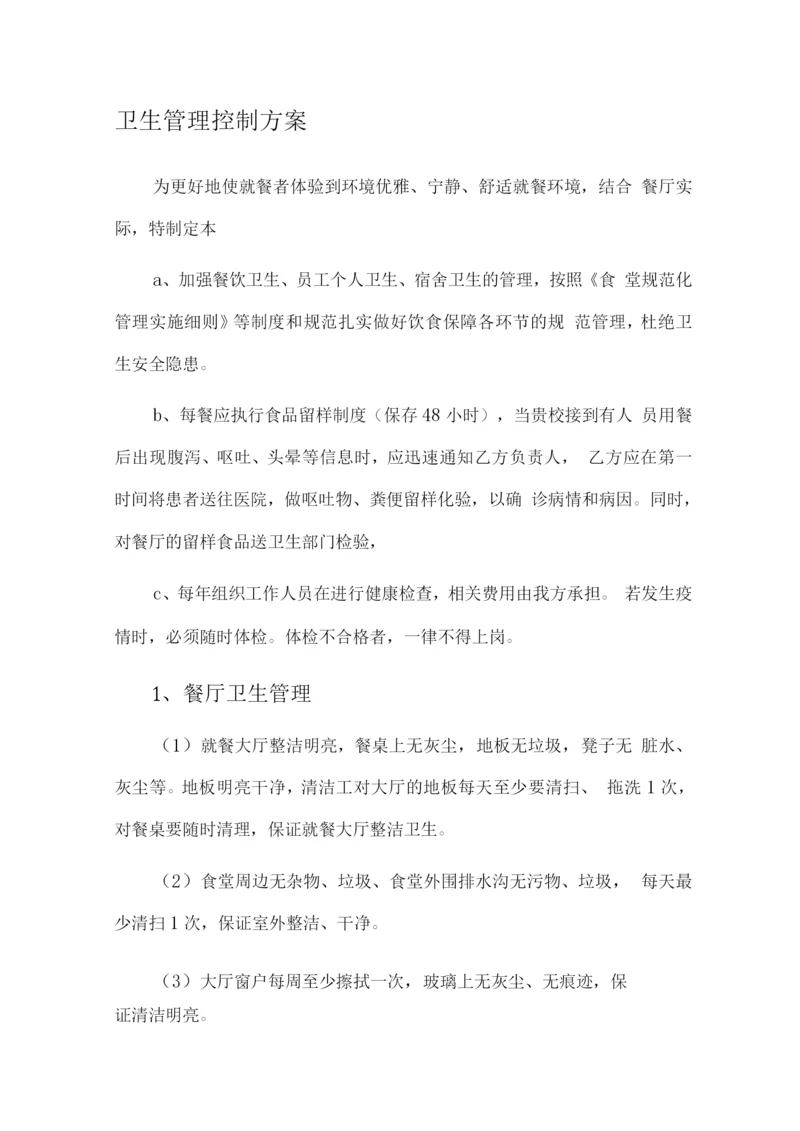 卫生管理控制方案

为更好地使就餐者体验到环境优雅、宁静、舒适就餐环境，结合 餐厅实际，特制定本

a、加强餐饮卫生、员工个人卫生、宿舍卫生的管理，按照《食 堂规范化管理实施细则》等制度和规范扎实做好饮食保障各环节的规 范管理，杜绝卫生安全隐患。

b、每餐应执行食品留样制度（保存 48 小时），当贵校接到有人 员用餐后出现腹泻、呕吐、头晕等信息时，应迅速通知乙方负责人， 乙方应在第一时间将患者送往医院，做呕吐物、粪便留样化验，以确 诊病情和病因。同时，对餐厅的留样食品送卫生部门检验，

c、每年组织工作人员在进行健康检查，相关费用由我方承担。 若发生疫情时，必须随时体检。体检不合格者，一律不得上岗。

1、餐厅卫生管理

（1）就餐大厅整洁明亮，餐桌上无灰尘，地板无垃圾，凳子无 脏水、灰尘等。地板明亮干净，清洁工对大厅的地板每天至少要清扫、 拖洗 1 次，对餐桌要随时清理，保证就餐大厅整洁卫生。

（2）食堂周边无杂物、垃圾、食堂外围排水沟无污物、垃圾， 每天最少清扫 1 次，保证室外整洁、干净。

（3）大厅窗户每周至少擦拭一次，玻璃上无灰尘、无痕迹，保证清洁明亮。